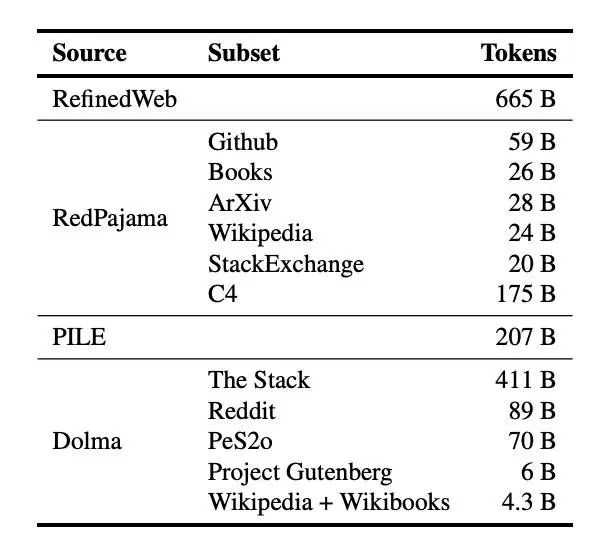 | Source | Subset | Tokens |
|---|---|---|
| RefinedWeb | | 665 B |
| RedPajama | Github | 59 B |
| | Books | 26 B |
| | ArXiv | 28 B |
| | Wikipedia | 24 B |
| | StackExchange | 20 B |
| | C4 | 175 B |
| PILE | | 207 B |
| Dolma | The Stack | 411 B |
| | Reddit | 89 B |
| | PeS2o | 70 B |
| | Project Gutenberg | 6 B |
| | Wikipedia + Wikibooks | 4.3 B |